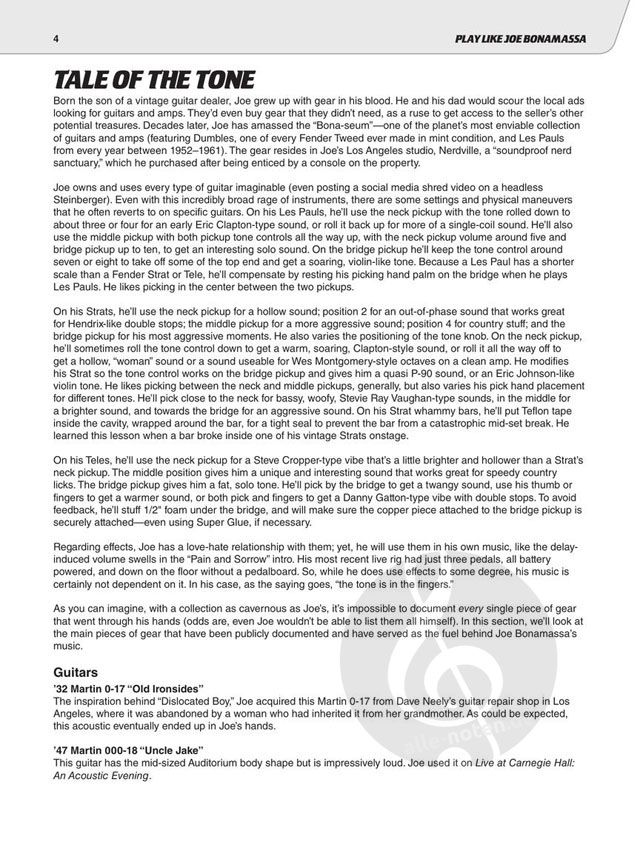 4

PLAY LIKE JOE BONAMASSA

TALE OF THE TONE

Born the son of a vintage guitar dealer, Joe grew up with gear in his blood. He and his dad would scour the local ads looking for guitars and amps. They'd even buy gear that they didn't need, as a ruse to get access to the seller's other potential treasures. Decades later, Joe has amassed the "Bona-seum"—one of the planet's most enviable collection of guitars and amps (featuring Dumbles, one of every Fender Tweed ever made in mint condition, and Les Pauls from every year between 1952–1961). The gear resides in Joe's Los Angeles studio, Nerdville, a "soundproof nerd sanctuary," which he purchased after being enticed by a console on the property.

Joe owns and uses every type of guitar imaginable (even posting a social media shred video on a headless Steinberger). Even with this incredibly broad rage of instruments, there are some settings and physical maneuvers that he often reverts to on specific guitars. On his Les Pauls, he'll use the neck pickup with the tone rolled down to about three or four for an early Eric Clapton-type sound, or roll it back up for more of a single-coil sound. He'll also use the middle pickup with both pickup tone controls all the way up, with the neck pickup volume around five and bridge pickup up to ten, to get an interesting solo sound. On the bridge pickup he'll keep the tone control around seven or eight to take off some of the top end and get a soaring, violin-like tone. Because a Les Paul has a shorter scale than a Fender Strat or Tele, he'll compensate by resting his picking hand palm on the bridge when he plays Les Pauls. He likes picking in the center between the two pickups.

On his Strats, he'll use the neck pickup for a hollow sound; position 2 for an out-of-phase sound that works great for Hendrix-like double stops; the middle pickup for a more aggressive sound; position 4 for country stuff; and the bridge pickup for his most aggressive moments. He also varies the positioning of the tone knob. On the neck pickup, he'll sometimes roll the tone control down to get a warm, soaring, Clapton-style sound, or roll it all the way off to get a hollow, "woman" sound or a sound useable for Wes Montgomery-style octaves on a clean amp. He modifies his Strat so the tone control works on the bridge pickup and gives him a quasi P-90 sound, or an Eric Johnson-like violin tone. He likes picking between the neck and middle pickups, generally, but also varies his pick hand placement for different tones. He'll pick close to the neck for bassy, woofy, Stevie Ray Vaughan-type sounds, in the middle for a brighter sound, and towards the bridge for an aggressive sound. On his Strat whammy bars, he'll put Teflon tape inside the cavity, wrapped around the bar, for a tight seal to prevent the bar from a catastrophic mid-set break. He learned this lesson when a bar broke inside one of his vintage Strats onstage.

On his Teles, he'll use the neck pickup for a Steve Cropper-type vibe that's a little brighter and hollower than a Strat's neck pickup. The middle position gives him a unique and interesting sound that works great for speedy country licks. The bridge pickup gives him a fat, solo tone. He'll pick by the bridge to get a twangy sound, use his thumb or fingers to get a warmer sound, or both pick and fingers to get a Danny Gatton-type vibe with double stops. To avoid feedback, he'll stuff 1/2" foam under the bridge, and will make sure the copper piece attached to the bridge pickup is securely attached—even using Super Glue, if necessary.

Regarding effects, Joe has a love-hate relationship with them; yet, he will use them in his own music, like the delay-induced volume swells in the "Pain and Sorrow" intro. His most recent live rig had just three pedals, all battery powered, and down on the floor without a pedalboard. So, while he does use effects to some degree, his music is certainly not dependent on it. In his case, as the saying goes, "the tone is in the fingers."

As you can imagine, with a collection as cavernous as Joe's, it's impossible to document every single piece of gear that went through his hands (odds are, even Joe wouldn't be able to list them all himself). In this section, we'll look at the main pieces of gear that have been publicly documented and have served as the fuel behind Joe Bonamassa's music.

Guitars

'32 Martin 0-17 "Old Ironsides"
The inspiration behind "Dislocated Boy," Joe acquired this Martin 0-17 from Dave Neely's guitar repair shop in Los Angeles, where it was abandoned by a woman who had inherited it from her grandmother. As could be expected, this acoustic eventually ended up in Joe's hands.

'47 Martin 000-18 "Uncle Jake"
This guitar has the mid-sized Auditorium body shape but is impressively loud. Joe used it on Live at Carnegie Hall: An Acoustic Evening.

alle-noten.de